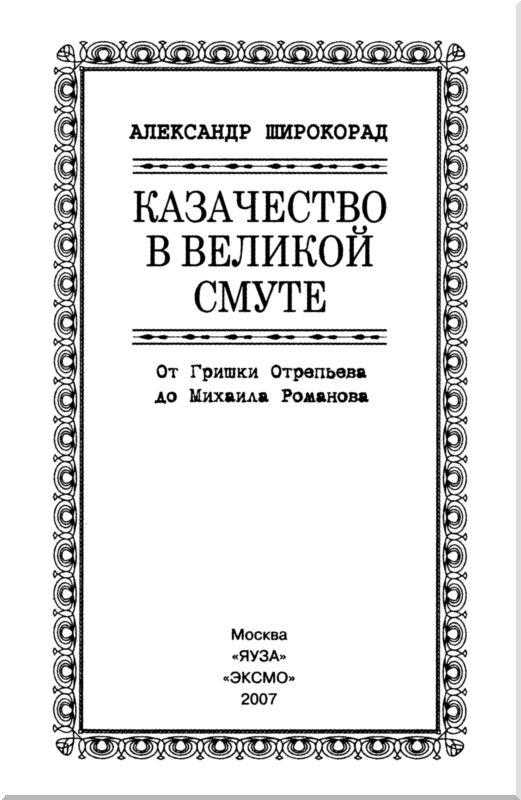 АЛЕКСАНДР ШИРОКОРАД

КАЗАЧЕСТВО В ВЕЛИКОЙ СМУТЕ

От Гришки Отрепьева до Михаила Романова

Москва
«ЯУЗА»
«ЭКСМО»
2007